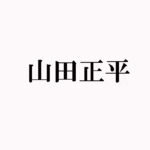 山田正平